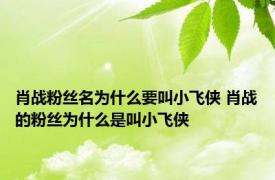 肖战粉丝名为什么要叫小飞侠 肖战的粉丝为什么是叫小飞侠